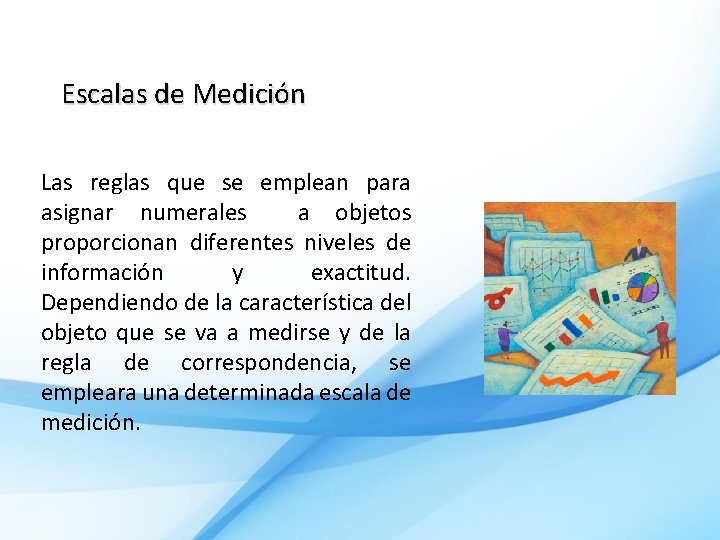 Escalas de Medición

Las reglas que se emplean para asignar numerales a objetos proporcionan diferentes niveles de información y exactitud. Dependiendo de la característica del objeto que se va a medirse y de la regla de correspondencia, se empleara una determinada escala de medición.